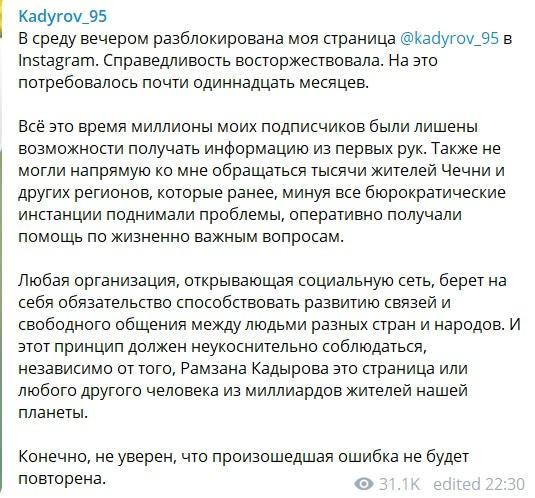 Kadyrov_95
В среду вечером разблокирована моя страница @kadyrov_95 в Instagram. Справедливость восторжествовала. На это потребовалось почти одиннадцать месяцев.

Всё это время миллионы моих подписчиков были лишены возможности получать информацию из первых рук. Также не могли напрямую ко мне обращаться тысячи жителей Чечни и других регионов, которые ранее, минуя все бюрократические инстанции поднимали проблемы, оперативно получали помощь по жизненно важным вопросам.

Любая организация, открывающая социальную сеть, берет на себя обязательство способствовать развитию связей и свободного общения между людьми разных стран и народов. И этот принцип должен неукоснительно соблюдаться, независимо от того, Рамзана Кадырова это страница или любого другого человека из миллиардов жителей нашей планеты.

Конечно, не уверен, что произошедшая ошибка не будет повторена.

31.1K edited 22:30